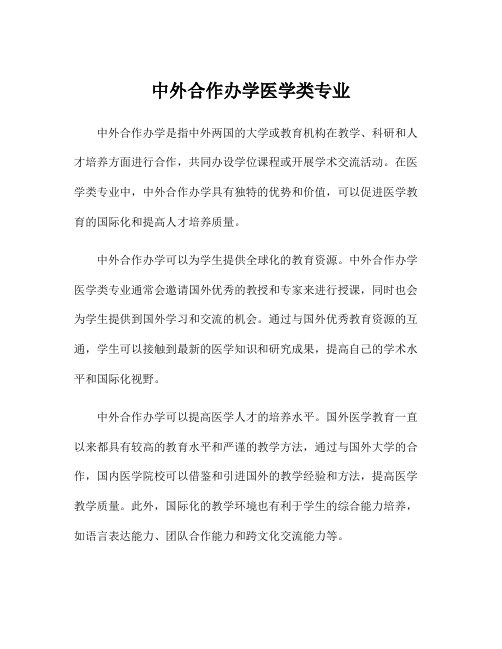 中外合作办学医学类专业

中外合作办学是指中外两国的大学或教育机构在教学、科研和人才培养方面进行合作，共同办设学位课程或开展学术交流活动。在医学类专业中，中外合作办学具有独特的优势和价值，可以促进医学教育的国际化和提高人才培养质量。

中外合作办学可以为学生提供全球化的教育资源。中外合作办学医学类专业通常会邀请国外优秀的教授和专家来进行授课，同时也会为学生提供到国外学习和交流的机会。通过与国外优秀教育资源的互通，学生可以接触到最新的医学知识和研究成果，提高自己的学术水平和国际化视野。

中外合作办学可以提高医学人才的培养水平。国外医学教育一直以来都具有较高的教育水平和严谨的教学方法，通过与国外大学的合作，国内医学院校可以借鉴和引进国外的教学经验和方法，提高医学教学质量。此外，国际化的教学环境也有利于学生的综合能力培养，如语言表达能力、团队合作能力和跨文化交流能力等。